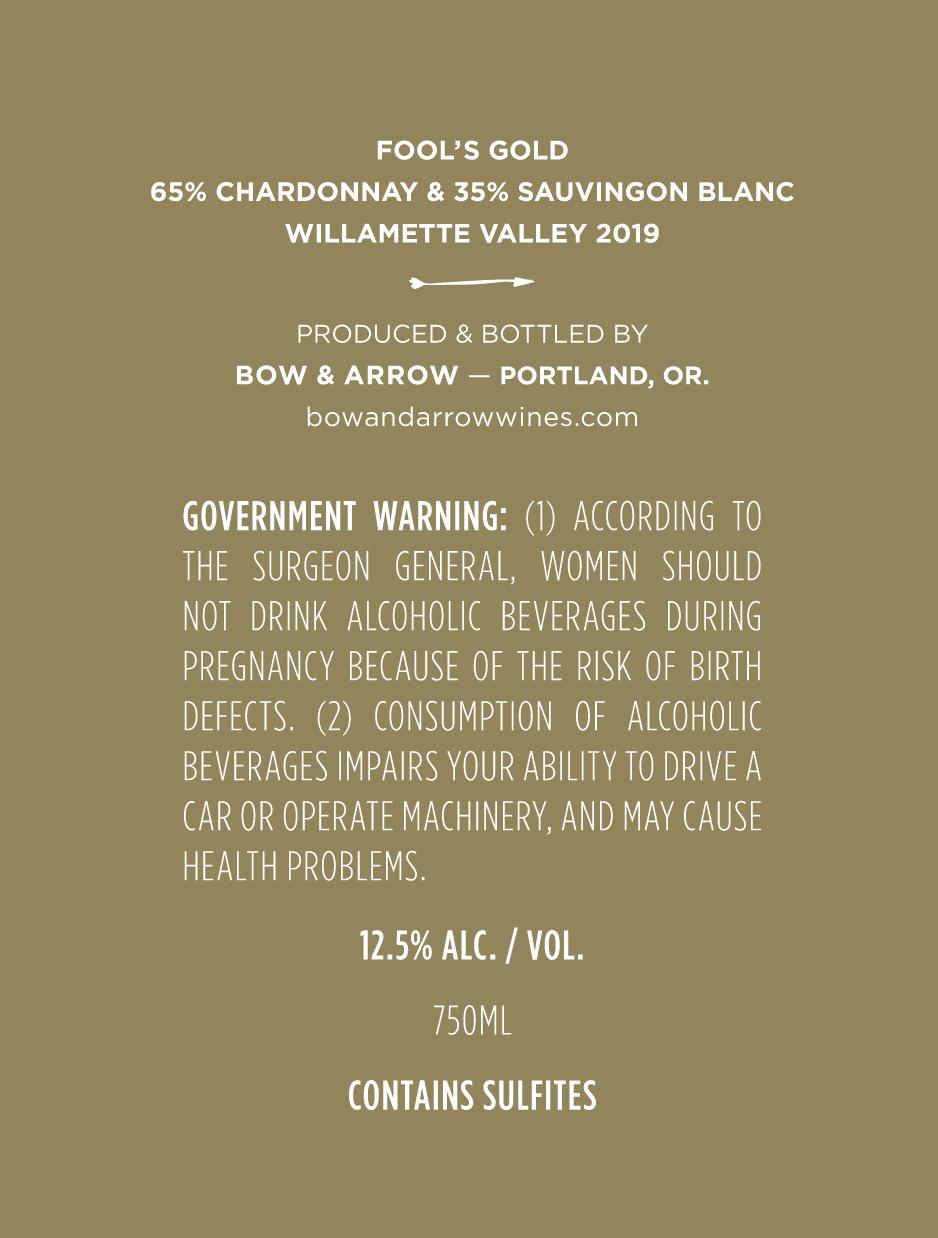 FOOL'S GOLD
65% CHARDONNAY & 35% SAUVINGON BLANC
WILLAMETTE VALLEY 2019

PRODUCED & BOTTLED BY
BOW & ARROW — PORTLAND, OR.
bowandarrowwines.com

GOVERNMENT WARNING: (1) ACCORDING TO THE SURGEON GENERAL, WOMEN SHOULD NOT DRINK ALCOHOLIC BEVERAGES DURING PREGNANCY BECAUSE OF THE RISK OF BIRTH DEFECTS. (2) CONSUMPTION OF ALCOHOLIC BEVERAGES IMPAIRS YOUR ABILITY TO DRIVE A CAR OR OPERATE MACHINERY, AND MAY CAUSE HEALTH PROBLEMS.

12.5% ALC. / VOL.

750ML

CONTAINS SULFITES